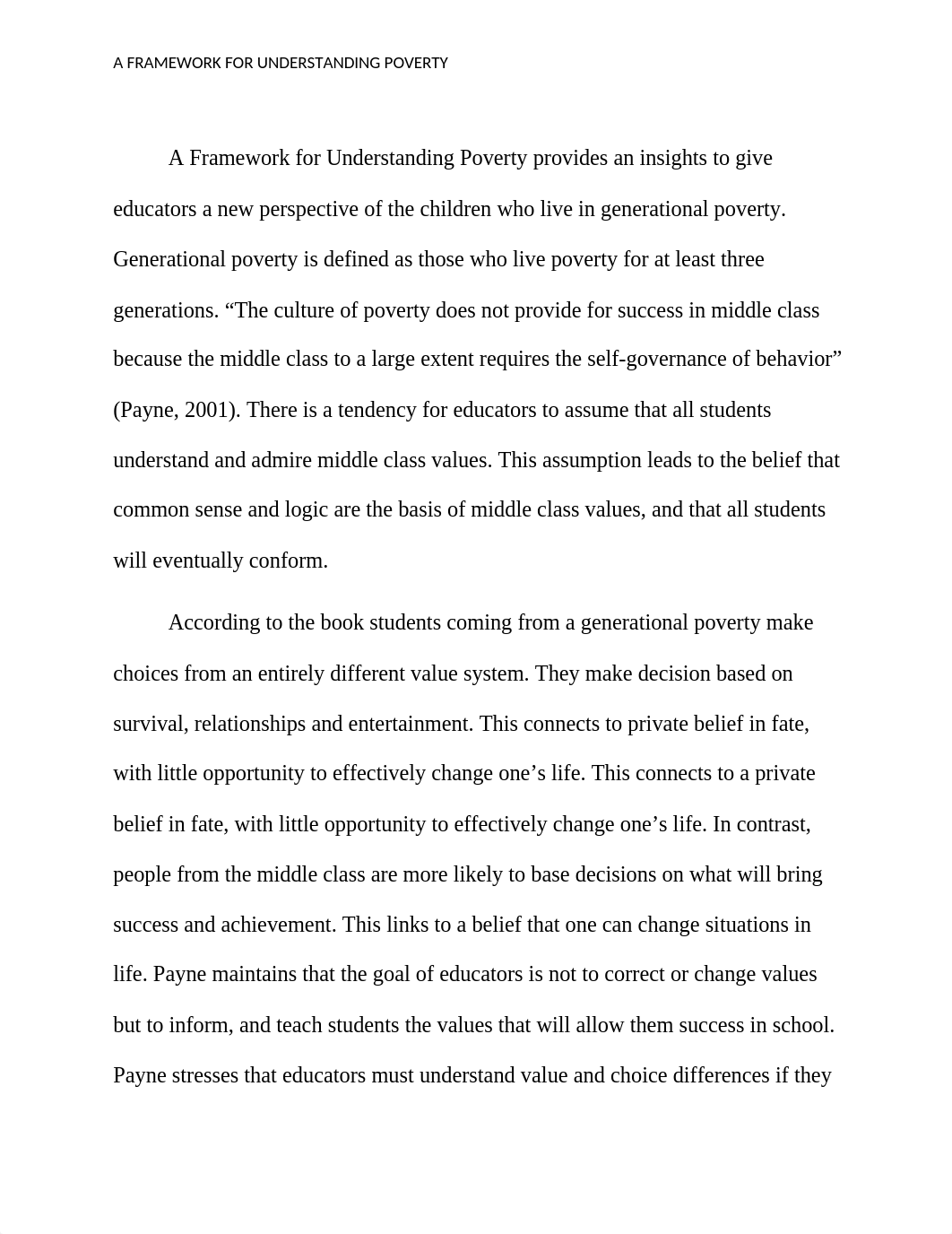 A FRAMEWORK FOR UNDERSTANDING POVERTY

A Framework for Understanding Poverty provides an insights to give educators a new perspective of the children who live in generational poverty. Generational poverty is defined as those who live poverty for at least three generations. “The culture of poverty does not provide for success in middle class because the middle class to a large extent requires the self-governance of behavior” (Payne, 2001). There is a tendency for educators to assume that all students understand and admire middle class values. This assumption leads to the belief that common sense and logic are the basis of middle class values, and that all students will eventually conform.

According to the book students coming from a generational poverty make choices from an entirely different value system. They make decision based on survival, relationships and entertainment. This connects to private belief in fate, with little opportunity to effectively change one’s life. This connects to a private belief in fate, with little opportunity to effectively change one’s life. In contrast, people from the middle class are more likely to base decisions on what will bring success and achievement. This links to a belief that one can change situations in life. Payne maintains that the goal of educators is not to correct or change values but to inform, and teach students the values that will allow them success in school. Payne stresses that educators must understand value and choice differences if they